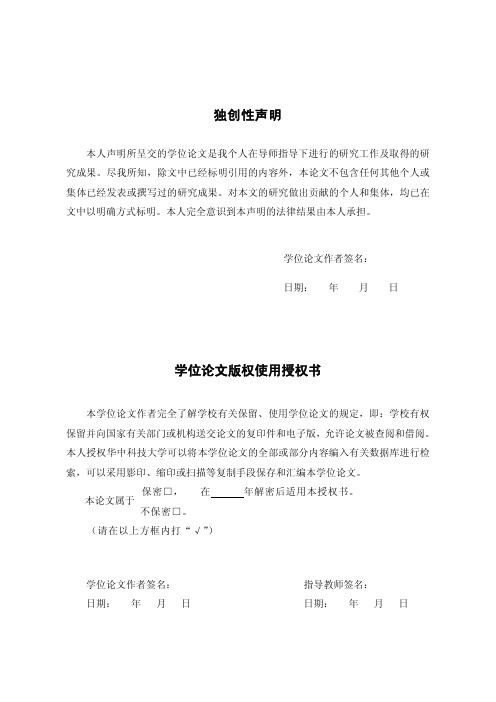 独创性声明

本人声明所呈交的学位论文是我个人在导师指导下进行的研究工作及取得的研究成果。尽我所知，除文中已经标明引用的内容外，本论文不包含任何其他个人或集体已经发表或撰写过的研究成果。对本文的研究做出贡献的个人和集体，均已在文中以明确方式标明。本人完全意识到本声明的法律结果由本人承担。

学位论文作者签名：

日期：　年　月　日

学位论文版权使用授权书

本学位论文作者完全了解学校有关保留、使用学位论文的规定，即：学校有权保留并向国家有关部门或机构送交论文的复印件和电子版，允许论文被查阅和借阅。本人授权华中科技大学可以将本学位论文的全部或部分内容编入有关数据库进行检索，可以采用影印、缩印或扫描等复制手段保存和汇编本学位论文。

本论文属于　保密□，　在______年解密后适用本授权书。
不保密□。
（请在以上方框内打“√”）

学位论文作者签名：

日期：　年　月　日

指导教师签名：

日期：　年　月　日